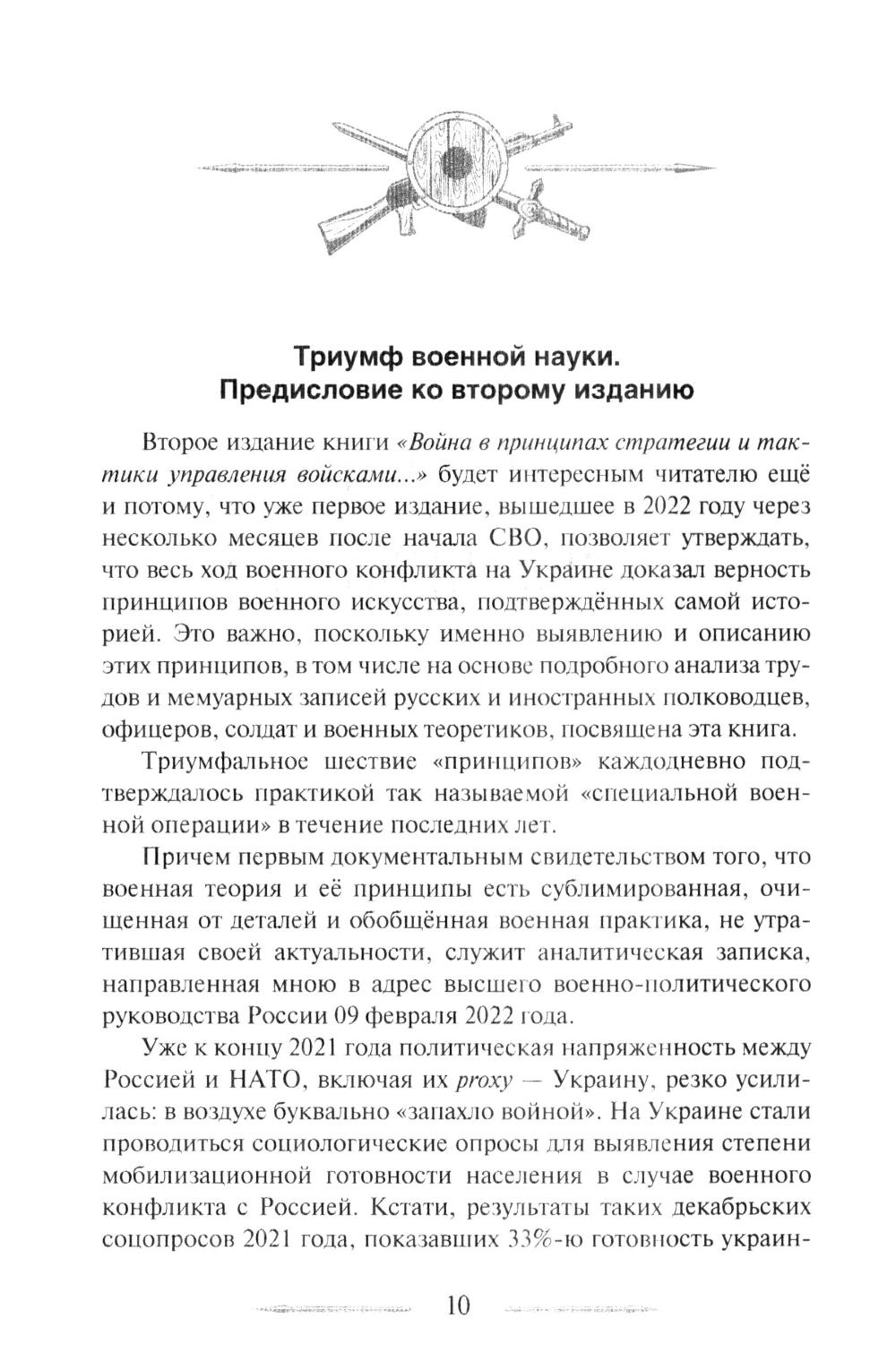 Триумф военной науки.
Предисловие ко второму изданию

Второе издание книги «Война в принципах стратегии и тактики управления войсками...» будет интересным читателю ещё и потому, что уже первое издание, вышедшее в 2022 году через несколько месяцев после начала СВО, позволяет утверждать, что весь ход военного конфликта на Украине доказал верность принципов военного искусства, подтверждённых самой историей. Это важно, поскольку именно выявлению и описанию этих принципов, в том числе на основе подробного анализа трудов и мемуарных записей русских и иностранных полководцев, офицеров, солдат и военных теоретиков, посвящена эта книга.

Триумфальное шествие «принципов» каждодневно подтверждалось практикой так называемой «специальной военной операции» в течение последних лет.

Причем первым документальным свидетельством того, что военная теория и её принципы есть сублимированная, очищенная от деталей и обобщённая военная практика, не утратившая своей актуальности, служит аналитическая записка, направленная мною в адрес высшего военно-политического руководства России 09 февраля 2022 года.

Уже к концу 2021 года политическая напряженность между Россией и НАТО, включая их proxy — Украину, резко усилилась: в воздухе буквально «запахло войной». На Украине стали проводиться социологические опросы для выявления степени мобилизационной готовности населения в случае военного конфликта с Россией. Кстати, результаты таких декабрьских соцопросов 2021 года, показавших 33%-ю готовность украин-

10